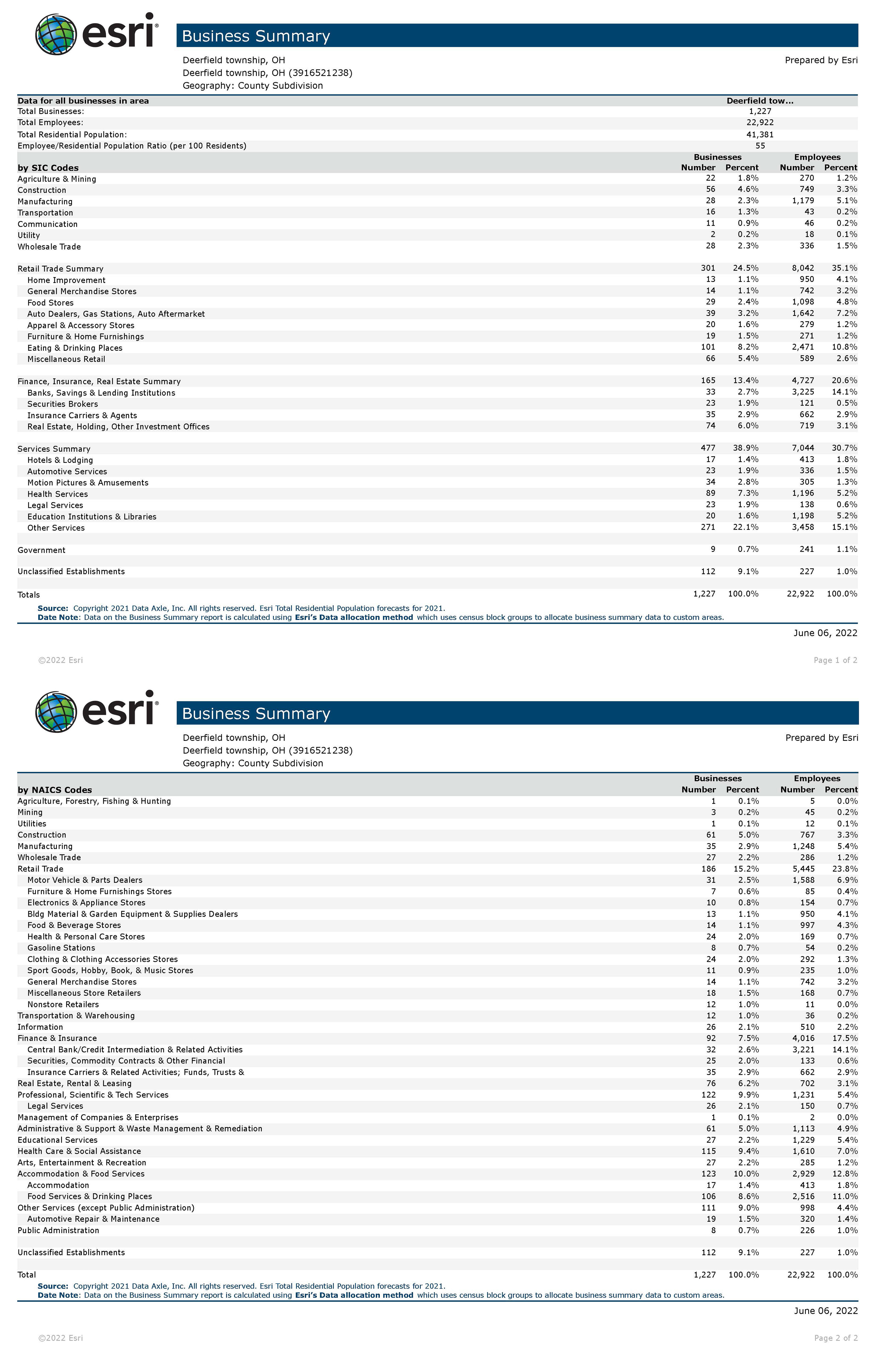 esri

Business Summary

Deerfield township, OH
Deerfield township, OH (3916521238)
Geography: County Subdivision

Prepared by Esri

| Data for all businesses in area | Deerfield tow... |
|---|---|
| Total Businesses: | 1,227 |
| Total Employees: | 22,922 |
| Total Residential Population: | 41,381 |
| Employee/Residential Population Ratio (per 100 Residents) | 55 |

| by SIC Codes | Businesses Number | Businesses Percent | Employees Number | Employees Percent |
|---|---|---|---|---|
| Agriculture & Mining | 22 | 1.8% | 270 | 1.2% |
| Construction | 56 | 4.6% | 749 | 3.3% |
| Manufacturing | 28 | 2.3% | 1,179 | 5.1% |
| Transportation | 16 | 1.3% | 43 | 0.2% |
| Communication | 11 | 0.9% | 46 | 0.2% |
| Utility | 2 | 0.2% | 18 | 0.1% |
| Wholesale Trade | 28 | 2.3% | 336 | 1.5% |
| Retail Trade Summary | 301 | 24.5% | 8,042 | 35.1% |
| Home Improvement | 13 | 1.1% | 950 | 4.1% |
| General Merchandise Stores | 14 | 1.1% | 742 | 3.2% |
| Food Stores | 29 | 2.4% | 1,098 | 4.8% |
| Auto Dealers, Gas Stations, Auto Aftermarket | 39 | 3.2% | 1,642 | 7.2% |
| Apparel & Accessory Stores | 20 | 1.6% | 279 | 1.2% |
| Furniture & Home Furnishings | 19 | 1.5% | 271 | 1.2% |
| Eating & Drinking Places | 101 | 8.2% | 2,471 | 10.8% |
| Miscellaneous Retail | 66 | 5.4% | 589 | 2.6% |
| Finance, Insurance, Real Estate Summary | 165 | 13.4% | 4,727 | 20.6% |
| Banks, Savings & Lending Institutions | 33 | 2.7% | 3,225 | 14.1% |
| Securities Brokers | 23 | 1.9% | 121 | 0.5% |
| Insurance Carriers & Agents | 35 | 2.9% | 662 | 2.9% |
| Real Estate, Holding, Other Investment Offices | 74 | 6.0% | 719 | 3.1% |
| Services Summary | 477 | 38.9% | 7,044 | 30.7% |
| Hotels & Lodging | 17 | 1.4% | 413 | 1.8% |
| Automotive Services | 23 | 1.9% | 336 | 1.5% |
| Motion Pictures & Amusements | 34 | 2.8% | 305 | 1.3% |
| Health Services | 89 | 7.3% | 1,196 | 5.2% |
| Legal Services | 23 | 1.9% | 138 | 0.6% |
| Education Institutions & Libraries | 20 | 1.6% | 1,198 | 5.2% |
| Other Services | 271 | 22.1% | 3,458 | 15.1% |
| Government | 9 | 0.7% | 241 | 1.1% |
| Unclassified Establishments | 112 | 9.1% | 227 | 1.0% |
| Totals | 1,227 | 100.0% | 22,922 | 100.0% |

Source: Copyright 2021 Data Axle, Inc. All rights reserved. Esri Total Residential Population forecasts for 2021.
Date Note: Data on the Business Summary report is calculated using Esri's Data allocation method which uses census block groups to allocate business summary data to custom areas.

June 06, 2022

©2022 Esri

Page 1 of 2

esri

Business Summary

Deerfield township, OH
Deerfield township, OH (3916521238)
Geography: County Subdivision

Prepared by Esri

| by NAICS Codes | Businesses Number | Businesses Percent | Employees Number | Employees Percent |
|---|---|---|---|---|
| Agriculture, Forestry, Fishing & Hunting | 1 | 0.1% | 5 | 0.0% |
| Mining | 3 | 0.2% | 45 | 0.2% |
| Utilities | 1 | 0.1% | 12 | 0.1% |
| Construction | 61 | 5.0% | 767 | 3.3% |
| Manufacturing | 35 | 2.9% | 1,248 | 5.4% |
| Wholesale Trade | 27 | 2.2% | 286 | 1.2% |
| Retail Trade | 186 | 15.2% | 5,445 | 23.8% |
| Motor Vehicle & Parts Dealers | 31 | 2.5% | 1,588 | 6.9% |
| Furniture & Home Furnishings Stores | 7 | 0.6% | 85 | 0.4% |
| Electronics & Appliance Stores | 10 | 0.8% | 154 | 0.7% |
| Bldg Material & Garden Equipment & Supplies Dealers | 13 | 1.1% | 950 | 4.1% |
| Food & Beverage Stores | 14 | 1.1% | 997 | 4.3% |
| Health & Personal Care Stores | 24 | 2.0% | 169 | 0.7% |
| Gasoline Stations | 8 | 0.7% | 54 | 0.2% |
| Clothing & Clothing Accessories Stores | 24 | 2.0% | 292 | 1.3% |
| Sport Goods, Hobby, Book, & Music Stores | 11 | 0.9% | 235 | 1.0% |
| General Merchandise Stores | 14 | 1.1% | 742 | 3.2% |
| Miscellaneous Store Retailers | 18 | 1.5% | 168 | 0.7% |
| Nonstore Retailers | 12 | 1.0% | 11 | 0.0% |
| Transportation & Warehousing | 12 | 1.0% | 36 | 0.2% |
| Information | 26 | 2.1% | 510 | 2.2% |
| Finance & Insurance | 92 | 7.5% | 4,016 | 17.5% |
| Central Bank/Credit Intermediation & Related Activities | 32 | 2.6% | 3,221 | 14.1% |
| Securities, Commodity Contracts & Other Financial | 25 | 2.0% | 133 | 0.6% |
| Insurance Carriers & Related Activities; Funds, Trusts & | 35 | 2.9% | 662 | 2.9% |
| Real Estate, Rental & Leasing | 76 | 6.2% | 702 | 3.1% |
| Professional, Scientific & Tech Services | 122 | 9.9% | 1,231 | 5.4% |
| Legal Services | 26 | 2.1% | 150 | 0.7% |
| Management of Companies & Enterprises | 1 | 0.1% | 2 | 0.0% |
| Administrative & Support & Waste Management & Remediation | 61 | 5.0% | 1,113 | 4.9% |
| Educational Services | 27 | 2.2% | 1,229 | 5.4% |
| Health Care & Social Assistance | 115 | 9.4% | 1,610 | 7.0% |
| Arts, Entertainment & Recreation | 27 | 2.2% | 285 | 1.2% |
| Accommodation & Food Services | 123 | 10.0% | 2,929 | 12.8% |
| Accommodation | 17 | 1.4% | 413 | 1.8% |
| Food Services & Drinking Places | 106 | 8.6% | 2,516 | 11.0% |
| Other Services (except Public Administration) | 111 | 9.0% | 998 | 4.4% |
| Automotive Repair & Maintenance | 19 | 1.5% | 320 | 1.4% |
| Public Administration | 8 | 0.7% | 226 | 1.0% |
| Unclassified Establishments | 112 | 9.1% | 227 | 1.0% |
| Total | 1,227 | 100.0% | 22,922 | 100.0% |

Source: Copyright 2021 Data Axle, Inc. All rights reserved. Esri Total Residential Population forecasts for 2021.
Date Note: Data on the Business Summary report is calculated using Esri's Data allocation method which uses census block groups to allocate business summary data to custom areas.

June 06, 2022

©2022 Esri

Page 2 of 2